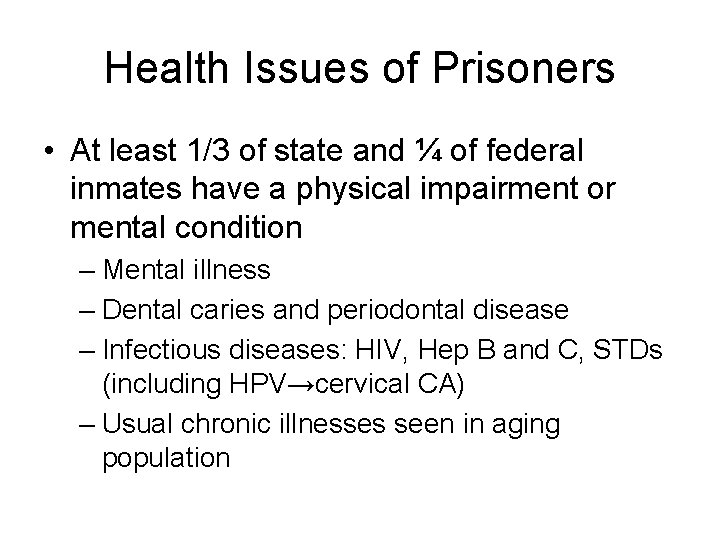 Health Issues of Prisoners

• At least 1/3 of state and ¼ of federal inmates have a physical impairment or mental condition

– Mental illness

– Dental caries and periodontal disease

– Infectious diseases: HIV, Hep B and C, STDs (including HPV→cervical CA)

– Usual chronic illnesses seen in aging population